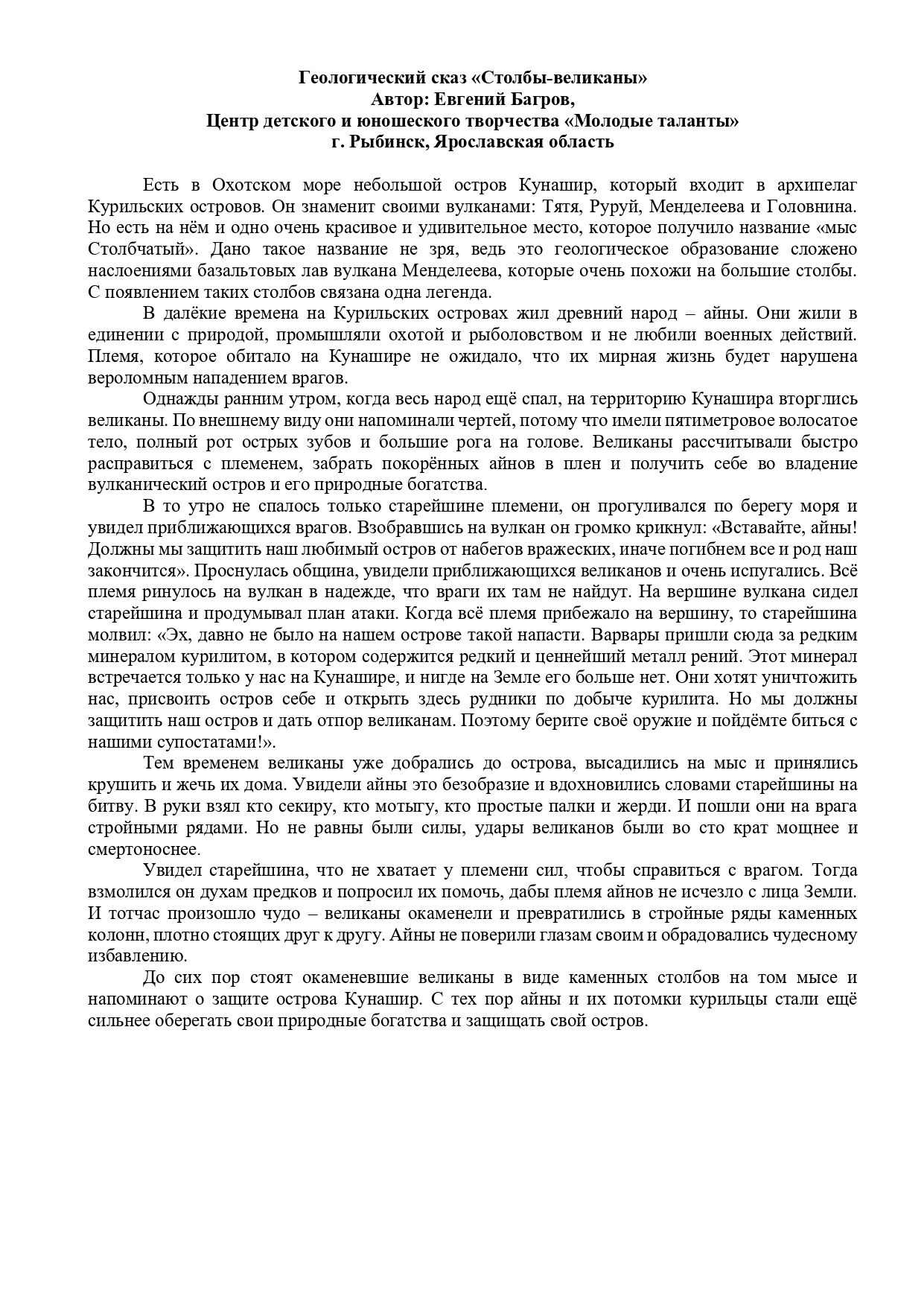 Геологический сказ «Столбы-великаны»
Автор: Евгений Багров,
Центр детского и юношеского творчества «Молодые таланты»
г. Рыбинск, Ярославская область

Есть в Охотском море небольшой остров Кунашир, который входит в архипелаг Курильских островов. Он знаменит своими вулканами: Тятя, Руруй, Менделеева и Головнина. Но есть на нём и одно очень красивое и удивительное место, которое получило название «мыс Столбчатый». Дано такое название не зря, ведь это геологическое образование сложено наслоениями базальтовых лав вулкана Менделеева, которые очень похожи на большие столбы. С появлением таких столбов связана одна легенда.

В далёкие времена на Курильских островах жил древний народ – айны. Они жили в единении с природой, промышляли охотой и рыболовством и не любили военных действий. Племя, которое обитало на Кунашире не ожидало, что их мирная жизнь будет нарушена вероломным нападением врагов.

Однажды ранним утром, когда весь народ ещё спал, на территорию Кунашира вторглись великаны. По внешнему виду они напоминали чертей, потому что имели пятиметровое волосатое тело, полный рот острых зубов и большие рога на голове. Великаны рассчитывали быстро расправиться с племенем, забрать покорённых айнов в плен и получить себе во владение вулканический остров и его природные богатства.

В то утро не спалось только старейшине племени, он прогуливался по берегу моря и увидел приближающихся врагов. Взобравшись на вулкан он громко крикнул: «Вставайте, айны! Должны мы защитить наш любимый остров от набегов вражеских, иначе погибнем все и род наш закончится». Проснулась община, увидели приближающихся великанов и очень испугались. Всё племя ринулось на вулкан в надежде, что враги их там не найдут. На вершине вулкана сидел старейшина и продумывал план атаки. Когда всё племя прибежало на вершину, то старейшина молвил: «Эх, давно не было на нашем острове такой напасти. Варвары пришли сюда за редким минералом курилитом, в котором содержится редкий и ценнейший металл рений. Этот минерал встречается только у нас на Кунашире, и нигде на Земле его больше нет. Они хотят уничтожить нас, присвоить остров себе и открыть здесь рудники по добыче курилита. Но мы должны защитить наш остров и дать отпор великанам. Поэтому берите своё оружие и пойдёмте биться с нашими супостатами!».

Тем временем великаны уже добрались до острова, высадились на мыс и принялись крушить и жечь их дома. Увидели айны это безобразие и вдохновились словами старейшины на битву. В руки взял кто секиру, кто мотыгу, кто простые палки и жерди. И пошли они на врага стройными рядами. Но не равны были силы, удары великанов были во сто крат мощнее и смертоноснее.

Увидел старейшина, что не хватает у племени сил, чтобы справиться с врагом. Тогда взмолился он духам предков и попросил их помочь, дабы племя айнов не исчезло с лица Земли. И тотчас произошло чудо – великаны окаменели и превратились в стройные ряды каменных колонн, плотно стоящих друг к другу. Айны не поверили глазам своим и обрадовались чудесному избавлению.

До сих пор стоят окаменевшие великаны в виде каменных столбов на том мысе и напоминают о защите острова Кунашир. С тех пор айны и их потомки курильцы стали ещё сильнее оберегать свои природные богатства и защищать свой остров.